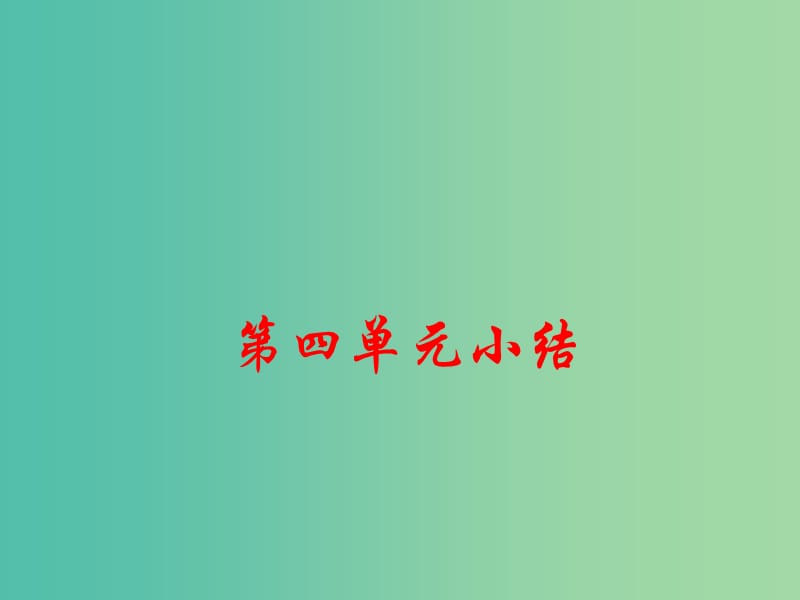 第四单元小结